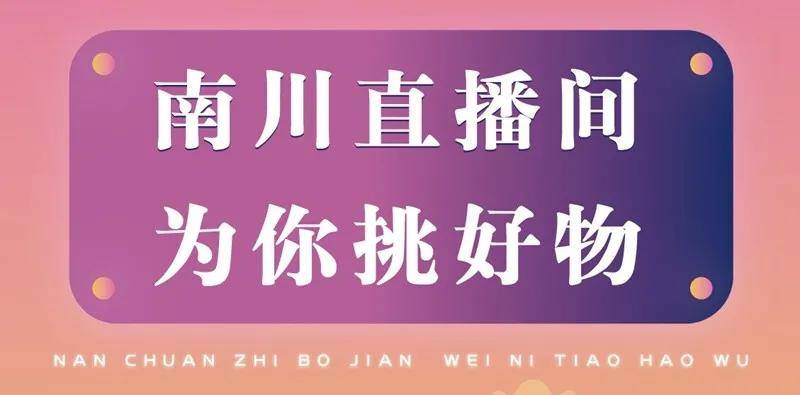 南川直播间
为你挑好物

NAN CHUAN ZHI BO JIAN WEI NI TIAO HAO WU